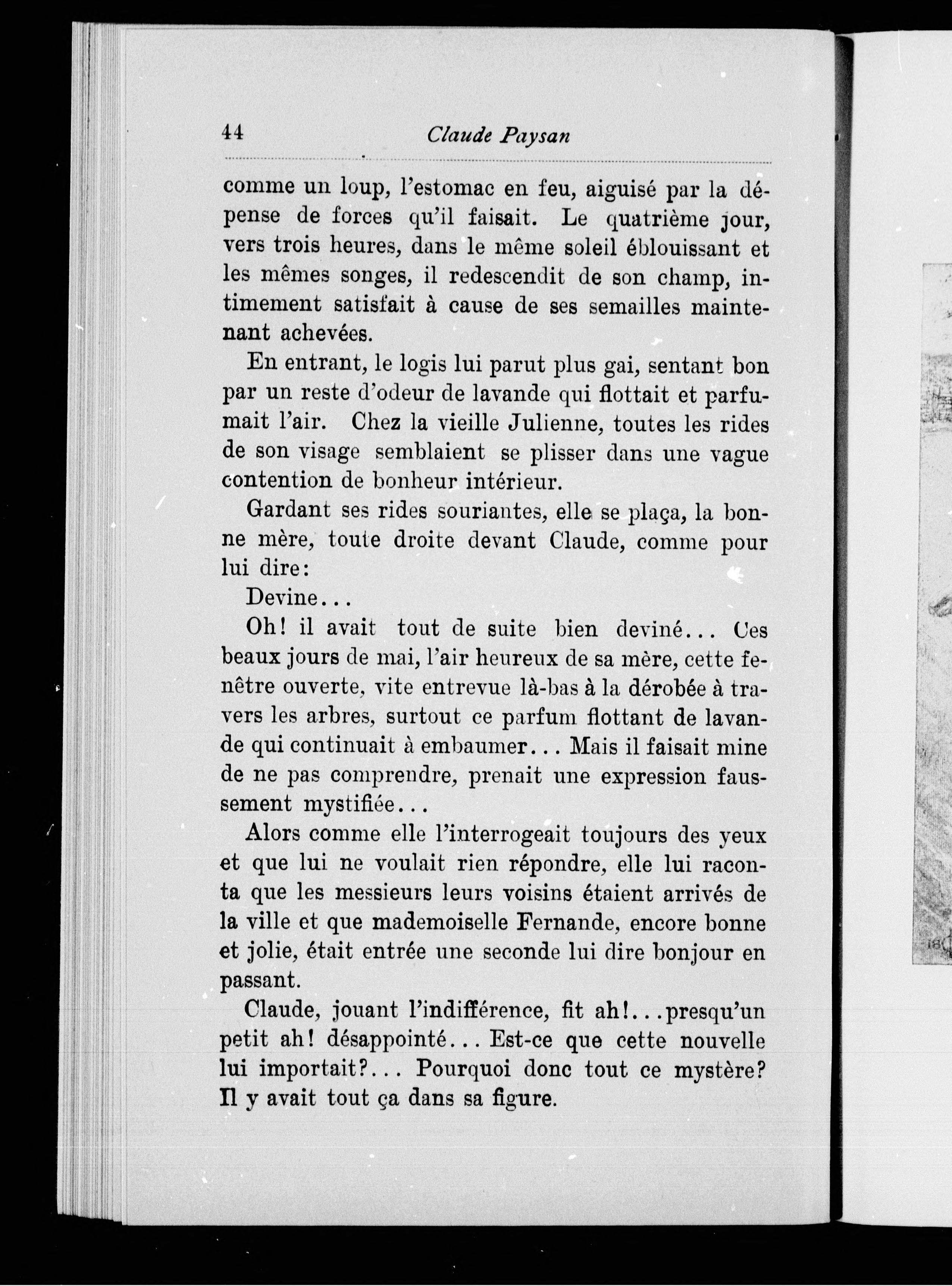 44 Claude Paysan

comme un loup, l'estomac en feu, aiguisé par la dépense de forces qu'il faisait. Le quatrième jour, vers trois heures, dans le même soleil éblouissant et les mêmes songes, il redescendit de son champ, intimement satisfait à cause de ses semailles maintenant achevées.

En entrant, le logis lui parut plus gai, sentant bon par un reste d'odeur de lavande qui flottait et parfumait l'air. Chez la vieille Julienne, toutes les rides de son visage semblaient se plisser dans une vague contention de bonheur intérieur.

Gardant ses rides souriantes, elle se plaça, la bonne mère, toute droite devant Claude, comme pour lui dire:

Devine...

Oh! il avait tout de suite bien deviné... Ces beaux jours de mai, l'air heureux de sa mère, cette fenêtre ouverte, vite entrevue là-bas à la dérobée à travers les arbres, surtout ce parfum flottant de lavande qui continuait à embaumer... Mais il faisait mine de ne pas comprendre, prenait une expression faussement mystifiée...

Alors comme elle l'interrogeait toujours des yeux et que lui ne voulait rien répondre, elle lui raconta que les messieurs leurs voisins étaient arrivés de la ville et que mademoiselle Fernande, encore bonne et jolie, était entrée une seconde lui dire bonjour en passant.

Claude, jouant l'indifférence, fit ah!...presqu'un petit ah! désappointé... Est-ce que cette nouvelle lui importait?... Pourquoi donc tout ce mystère? Il y avait tout ça dans sa figure.